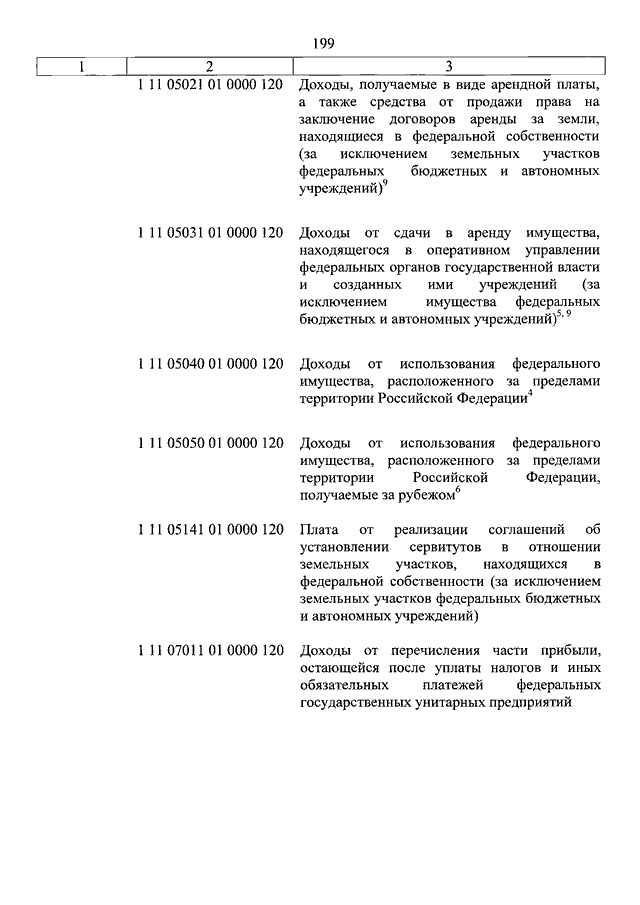 199

| 1 | 2 | 3 |
|---|---|---|
| | 1 11 05021 01 0000 120 | Доходы, получаемые в виде арендной платы, а также средства от продажи права на заключение договоров аренды за земли, находящиеся в федеральной собственности (за исключением земельных участков федеральных бюджетных и автономных учреждений)$^{9}$ |
| | 1 11 05031 01 0000 120 | Доходы от сдачи в аренду имущества, находящегося в оперативном управлении федеральных органов государственной власти и созданных ими учреждений (за исключением имущества федеральных бюджетных и автономных учреждений)$^{5, 9}$ |
| | 1 11 05040 01 0000 120 | Доходы от использования федерального имущества, расположенного за пределами территории Российской Федерации$^{4}$ |
| | 1 11 05050 01 0000 120 | Доходы от использования федерального имущества, расположенного за пределами территории Российской Федерации, получаемые за рубежом$^{6}$ |
| | 1 11 05141 01 0000 120 | Плата от реализации соглашений об установлении сервитутов в отношении земельных участков, находящихся в федеральной собственности (за исключением земельных участков федеральных бюджетных и автономных учреждений) |
| | 1 11 07011 01 0000 120 | Доходы от перечисления части прибыли, остающейся после уплаты налогов и иных обязательных платежей федеральных государственных унитарных предприятий |